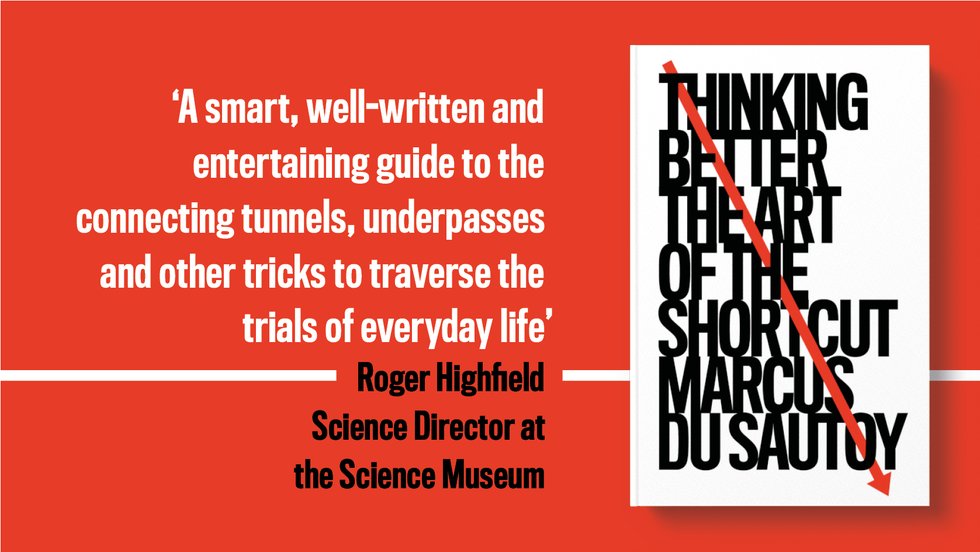 ‘A smart, well-written and entertaining guide to the connecting tunnels, underpasses and other tricks to traverse the trials of everyday life’

Roger Highfield
Science Director at
the Science Museum

THINKING BETTER THE ART OF THE SHORTCUT

MARCUS DU SAUTOY